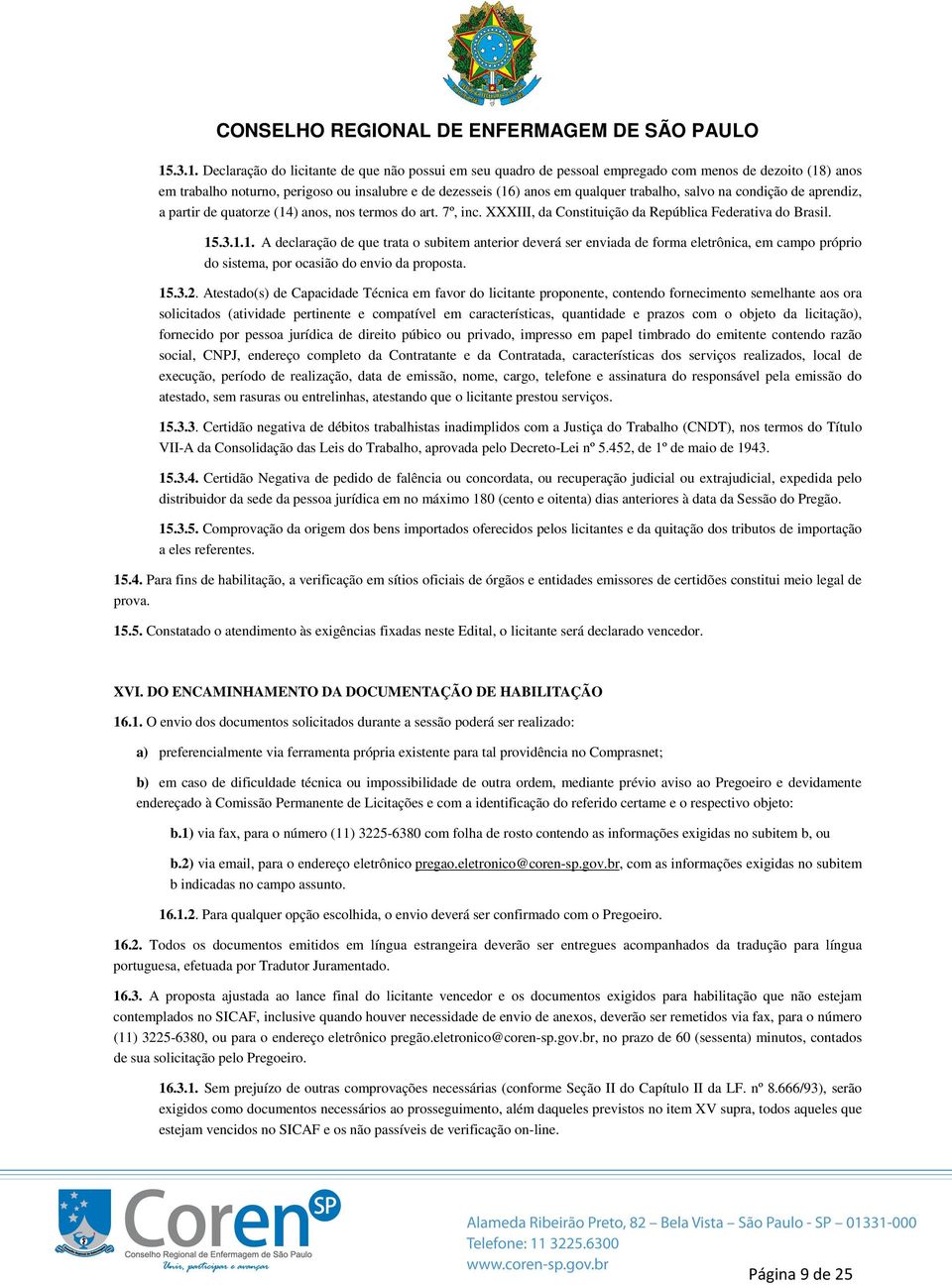 CONSELHO REGIONAL DE ENFERMAGEM DE SÃO PAULO

15.3.1. Declaração do licitante de que não possui em seu quadro de pessoal empregado com menos de dezoito (18) anos em trabalho noturno, perigoso ou insalubre e de dezesseis (16) anos em qualquer trabalho, salvo na condição de aprendiz, a partir de quatorze (14) anos, nos termos do art. 7º, inc. XXXIII, da Constituição da República Federativa do Brasil.

15.3.1.1. A declaração de que trata o subitem anterior deverá ser enviada de forma eletrônica, em campo próprio do sistema, por ocasião do envio da proposta.

15.3.2. Atestado(s) de Capacidade Técnica em favor do licitante proponente, contendo fornecimento semelhante aos ora solicitados (atividade pertinente e compatível em características, quantidade e prazos com o objeto da licitação), fornecido por pessoa jurídica de direito púbico ou privado, impresso em papel timbrado do emitente contendo razão social, CNPJ, endereço completo da Contratante e da Contratada, características dos serviços realizados, local de execução, período de realização, data de emissão, nome, cargo, telefone e assinatura do responsável pela emissão do atestado, sem rasuras ou entrelinhas, atestando que o licitante prestou serviços.

15.3.3. Certidão negativa de débitos trabalhistas inadimplidos com a Justiça do Trabalho (CNDT), nos termos do Título VII-A da Consolidação das Leis do Trabalho, aprovada pelo Decreto-Lei nº 5.452, de 1º de maio de 1943.

15.3.4. Certidão Negativa de pedido de falência ou concordata, ou recuperação judicial ou extrajudicial, expedida pelo distribuidor da sede da pessoa jurídica em no máximo 180 (cento e oitenta) dias anteriores à data da Sessão do Pregão.

15.3.5. Comprovação da origem dos bens importados oferecidos pelos licitantes e da quitação dos tributos de importação a eles referentes.

15.4. Para fins de habilitação, a verificação em sítios oficiais de órgãos e entidades emissores de certidões constitui meio legal de prova.

15.5. Constatado o atendimento às exigências fixadas neste Edital, o licitante será declarado vencedor.

XVI. DO ENCAMINHAMENTO DA DOCUMENTAÇÃO DE HABILITAÇÃO

16.1. O envio dos documentos solicitados durante a sessão poderá ser realizado:

a) preferencialmente via ferramenta própria existente para tal providência no Comprasnet;

b) em caso de dificuldade técnica ou impossibilidade de outra ordem, mediante prévio aviso ao Pregoeiro e devidamente endereçado à Comissão Permanente de Licitações e com a identificação do referido certame e o respectivo objeto:

b.1) via fax, para o número (11) 3225-6380 com folha de rosto contendo as informações exigidas no subitem b, ou

b.2) via email, para o endereço eletrônico pregao.eletronico@coren-sp.gov.br, com as informações exigidas no subitem b indicadas no campo assunto.

16.1.2. Para qualquer opção escolhida, o envio deverá ser confirmado com o Pregoeiro.

16.2. Todos os documentos emitidos em língua estrangeira deverão ser entregues acompanhados da tradução para língua portuguesa, efetuada por Tradutor Juramentado.

16.3. A proposta ajustada ao lance final do licitante vencedor e os documentos exigidos para habilitação que não estejam contemplados no SICAF, inclusive quando houver necessidade de envio de anexos, deverão ser remetidos via fax, para o número (11) 3225-6380, ou para o endereço eletrônico pregão.eletronico@coren-sp.gov.br, no prazo de 60 (sessenta) minutos, contados de sua solicitação pelo Pregoeiro.

16.3.1. Sem prejuízo de outras comprovações necessárias (conforme Seção II do Capítulo II da LF. nº 8.666/93), serão exigidos como documentos necessários ao prosseguimento, além daqueles previstos no item XV supra, todos aqueles que estejam vencidos no SICAF e os não passíveis de verificação on-line.

Coren SP
Conselho Regional de Enfermagem de São Paulo
Unir, participar e avançar

Alameda Ribeirão Preto, 82 – Bela Vista – São Paulo - SP – 01331-000
Telefone: 11 3225.6300
www.coren-sp.gov.br

Página 9 de 25